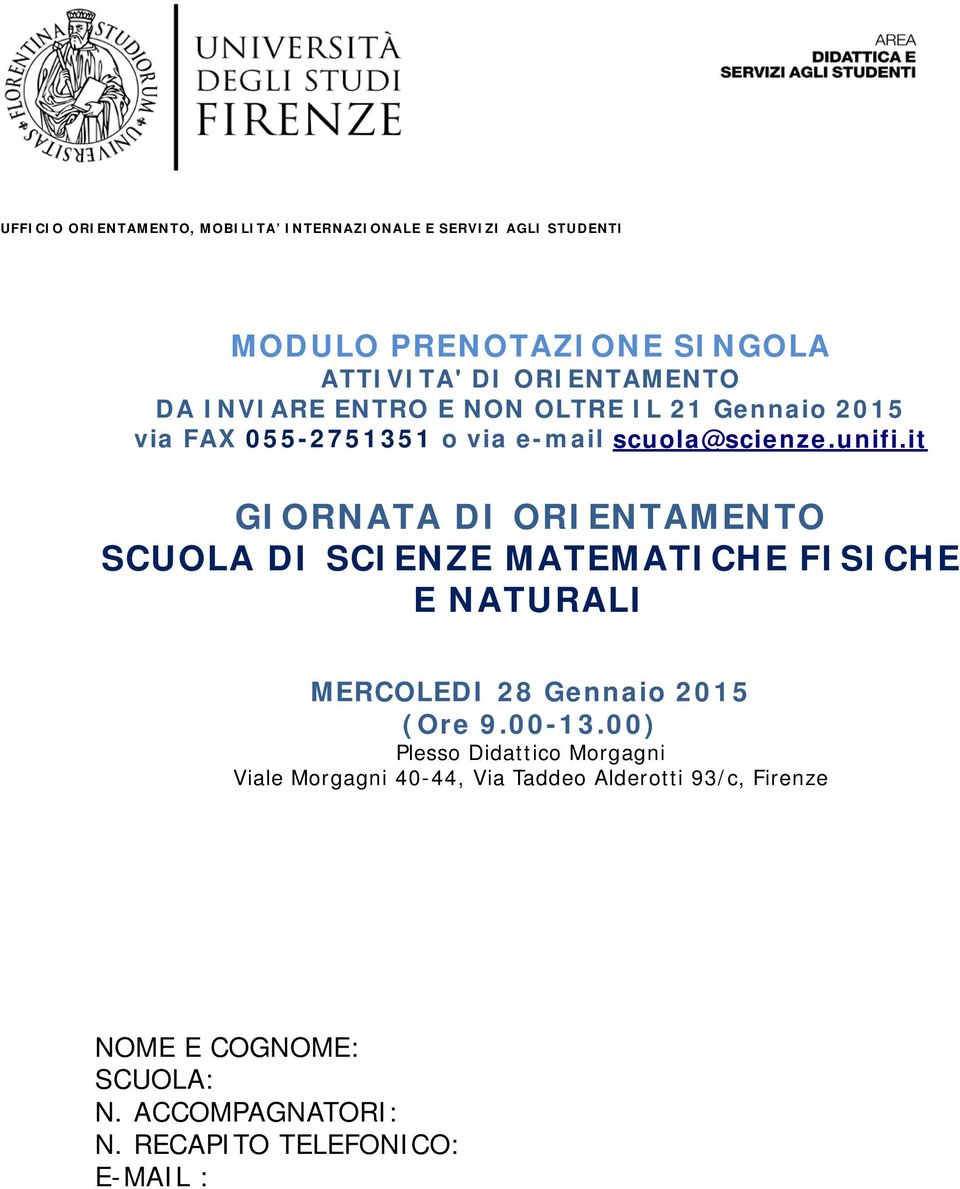 FLORENTINA STUDIORUM UNIVERSITAS

UNIVERSITÀ DEGLI STUDI FIRENZE

AREA DIDATTICA E SERVIZI AGLI STUDENTI

UFFICIO ORIENTAMENTO, MOBILITA' INTERNAZIONALE E SERVIZI AGLI STUDENTI

MODULO PRENOTAZIONE SINGOLA
ATTIVITA' DI ORIENTAMENTO
DA INVIARE ENTRO E NON OLTRE IL 21 Gennaio 2015
via FAX 055-2751351 o via e-mail scuola@scienze.unifi.it

GIORNATA DI ORIENTAMENTO
SCUOLA DI SCIENZE MATEMATICHE FISICHE E NATURALI

MERCOLEDI 28 Gennaio 2015
(Ore 9.00-13.00)
Plesso Didattico Morgagni
Viale Morgagni 40-44, Via Taddeo Alderotti 93/c, Firenze

NOME E COGNOME:
SCUOLA:
N. ACCOMPAGNATORI:
N. RECAPITO TELEFONICO:
E-MAIL :